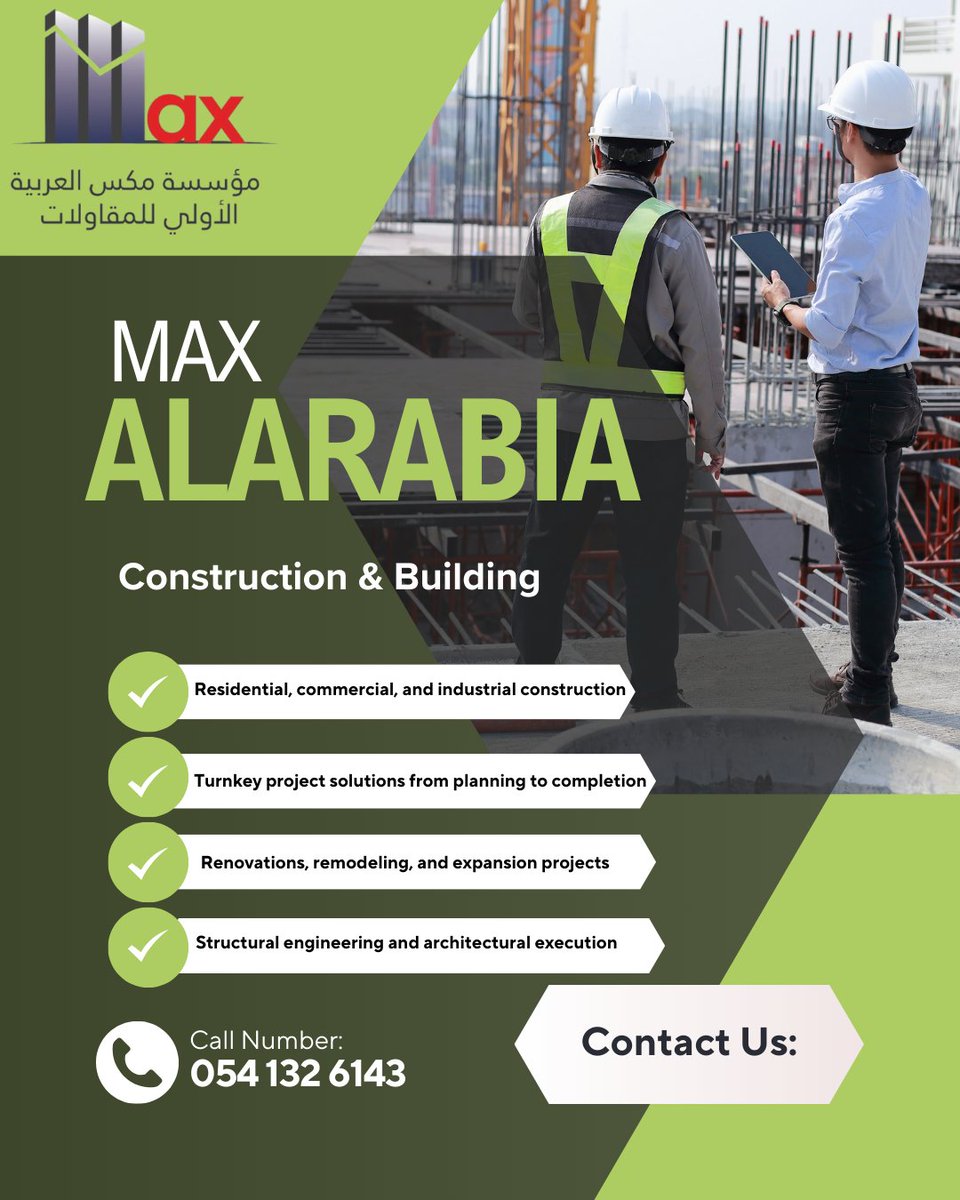 Max

مؤسسة مكس العربية
الأولي للمقاولات

MAX
ALARABIA

Construction & Building

✓ Residential, commercial, and industrial construction

✓ Turnkey project solutions from planning to completion

✓ Renovations, remodeling, and expansion projects

✓ Structural engineering and architectural execution

Call Number:
054 132 6143

Contact Us: